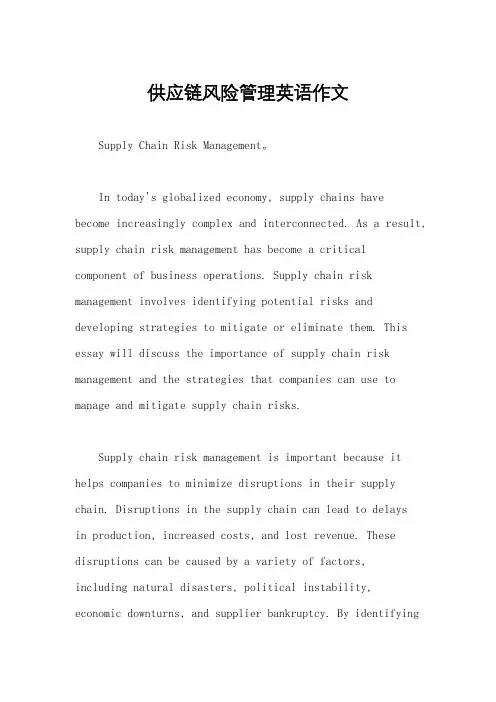 供应链风险管理英语作文

Supply Chain Risk Management。

In today's globalized economy, supply chains have become increasingly complex and interconnected. As a result, supply chain risk management has become a critical component of business operations. Supply chain risk management involves identifying potential risks and developing strategies to mitigate or eliminate them. This essay will discuss the importance of supply chain risk management and the strategies that companies can use to manage and mitigate supply chain risks.

Supply chain risk management is important because it helps companies to minimize disruptions in their supply chain. Disruptions in the supply chain can lead to delays in production, increased costs, and lost revenue. These disruptions can be caused by a variety of factors, including natural disasters, political instability, economic downturns, and supplier bankruptcy. By identifying